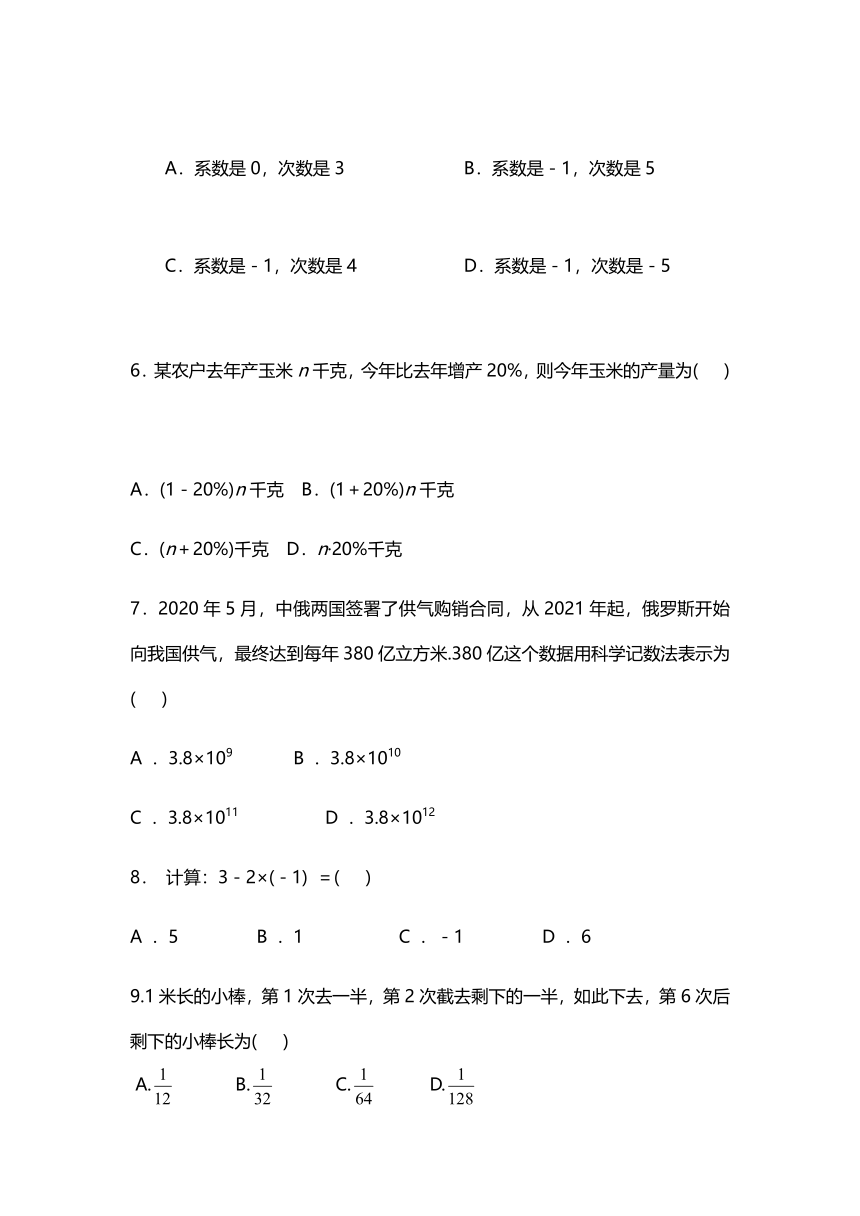 A．系数是 0，次数是 3　　B．系数是 - 1，次数是 5

C．系数是 - 1，次数是 4　　D．系数是 - 1，次数是 - 5

6．某农户去年产玉米 $n$ 千克，今年比去年增产 20%，则今年玉米的产量为(　 )

A．(1 - 20%)$n$ 千克　B．(1 + 20%)$n$ 千克

C．($n$ + 20%)千克　D．$n$·20%千克

7．2020 年 5 月，中俄两国签署了供气购销合同，从 2021 年起，俄罗斯开始向我国供气，最终达到每年 380 亿立方米.380 亿这个数据用科学记数法表示为(　 )

A ． $3.8\times10^{9}$　　B ． $3.8\times10^{10}$

C ． $3.8\times10^{11}$　　D ． $3.8\times10^{12}$

8． 计算：3 - 2×( - 1) ＝(　 )

A ． 5　　B ． 1　　C ． - 1　　D ． 6

9.1 米长的小棒，第 1 次去一半，第 2 次截去剩下的一半，如此下去，第 6 次后剩下的小棒长为(　 )

A.$\frac{1}{12}$　B.$\frac{1}{32}$　C.$\frac{1}{64}$　D.$\frac{1}{128}$